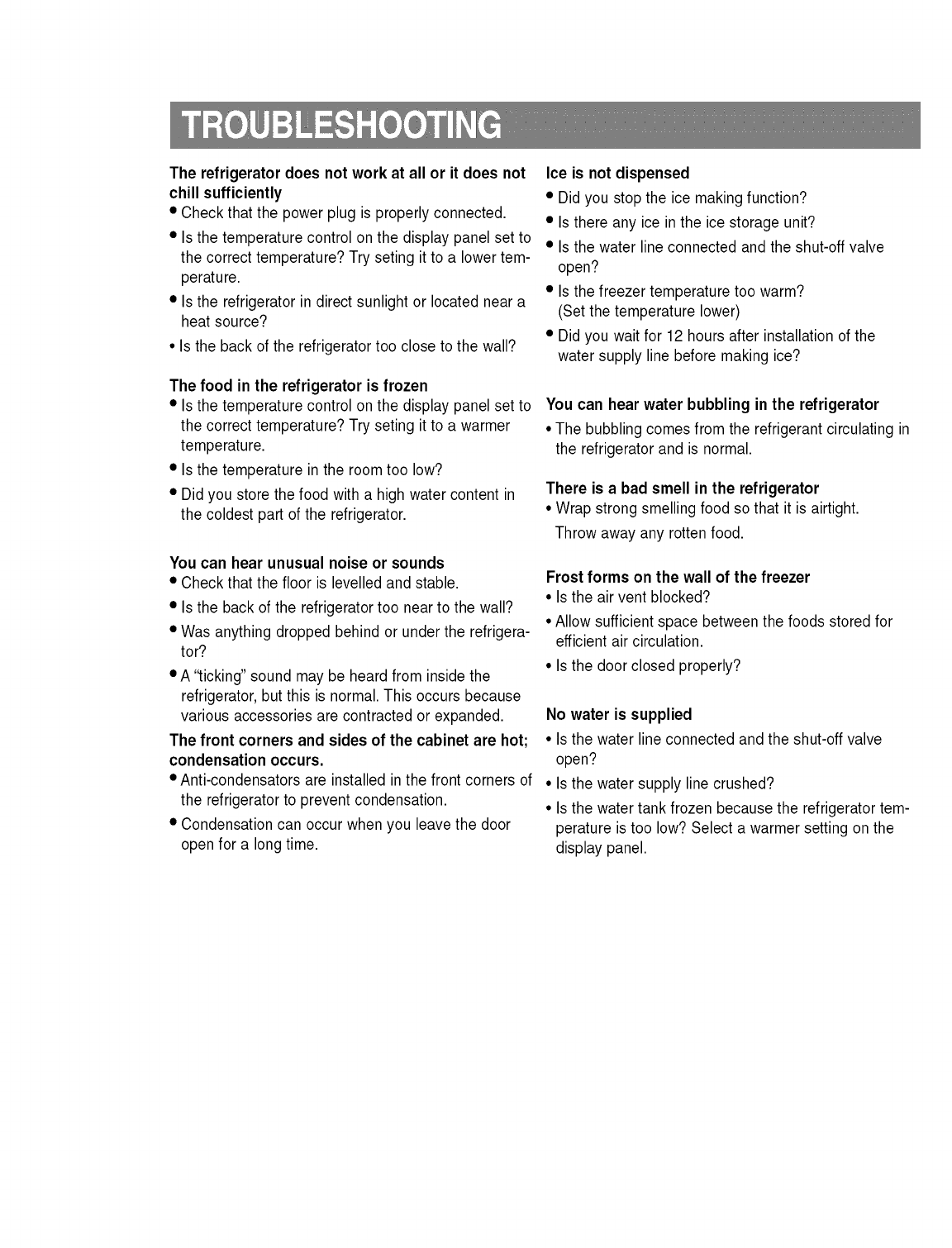 TROUBLESHOOTING

The refrigerator does not work at all or it does not chill sufficiently
• Check that the power plug is properly connected.
• Is the temperature control on the display panel set to the correct temperature? Try seting it to a lower temperature.
• Is the refrigerator in direct sunlight or located near a heat source?
• Is the back of the refrigerator too close to the wall?

The food in the refrigerator is frozen
• Is the temperature control on the display panel set to the correct temperature? Try seting it to a warmer temperature.
• Is the temperature in the room too low?
• Did you store the food with a high water content in the coldest part of the refrigerator.

You can hear unusual noise or sounds
• Check that the floor is levelled and stable.
• Is the back of the refrigerator too near to the wall?
• Was anything dropped behind or under the refrigerator?
• A "ticking" sound may be heard from inside the refrigerator, but this is normal. This occurs because various accessories are contracted or expanded.

The front corners and sides of the cabinet are hot; condensation occurs.
• Anti-condensators are installed in the front corners of the refrigerator to prevent condensation.
• Condensation can occur when you leave the door open for a long time.

Ice is not dispensed
• Did you stop the ice making function?
• Is there any ice in the ice storage unit?
• Is the water line connected and the shut-off valve open?
• Is the freezer temperature too warm? (Set the temperature lower)
• Did you wait for 12 hours after installation of the water supply line before making ice?

You can hear water bubbling in the refrigerator
• The bubbling comes from the refrigerant circulating in the refrigerator and is normal.

There is a bad smell in the refrigerator
• Wrap strong smelling food so that it is airtight.
Throw away any rotten food.

Frost forms on the wall of the freezer
• Is the air vent blocked?
• Allow sufficient space between the foods stored for efficient air circulation.
• Is the door closed properly?

No water is supplied
• Is the water line connected and the shut-off valve open?
• Is the water supply line crushed?
• Is the water tank frozen because the refrigerator temperature is too low? Select a warmer setting on the display panel.